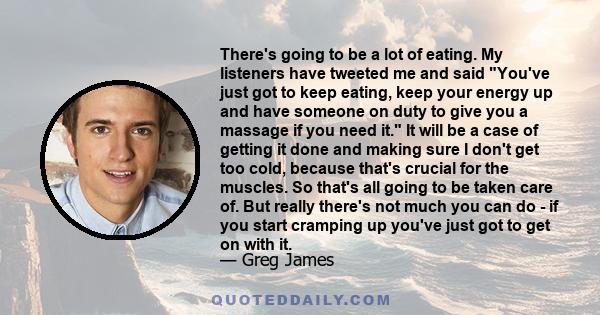 There's going to be a lot of eating. My listeners have tweeted me and said "You've just got to keep eating, keep your energy up and have someone on duty to give you a massage if you need it." It will be a case of getting it done and making sure I don't get too cold, because that's crucial for the muscles. So that's all going to be taken care of. But really there's not much you can do - if you start cramping up you've just got to get on with it.
— Greg James

QUOTEDDAILY.COM